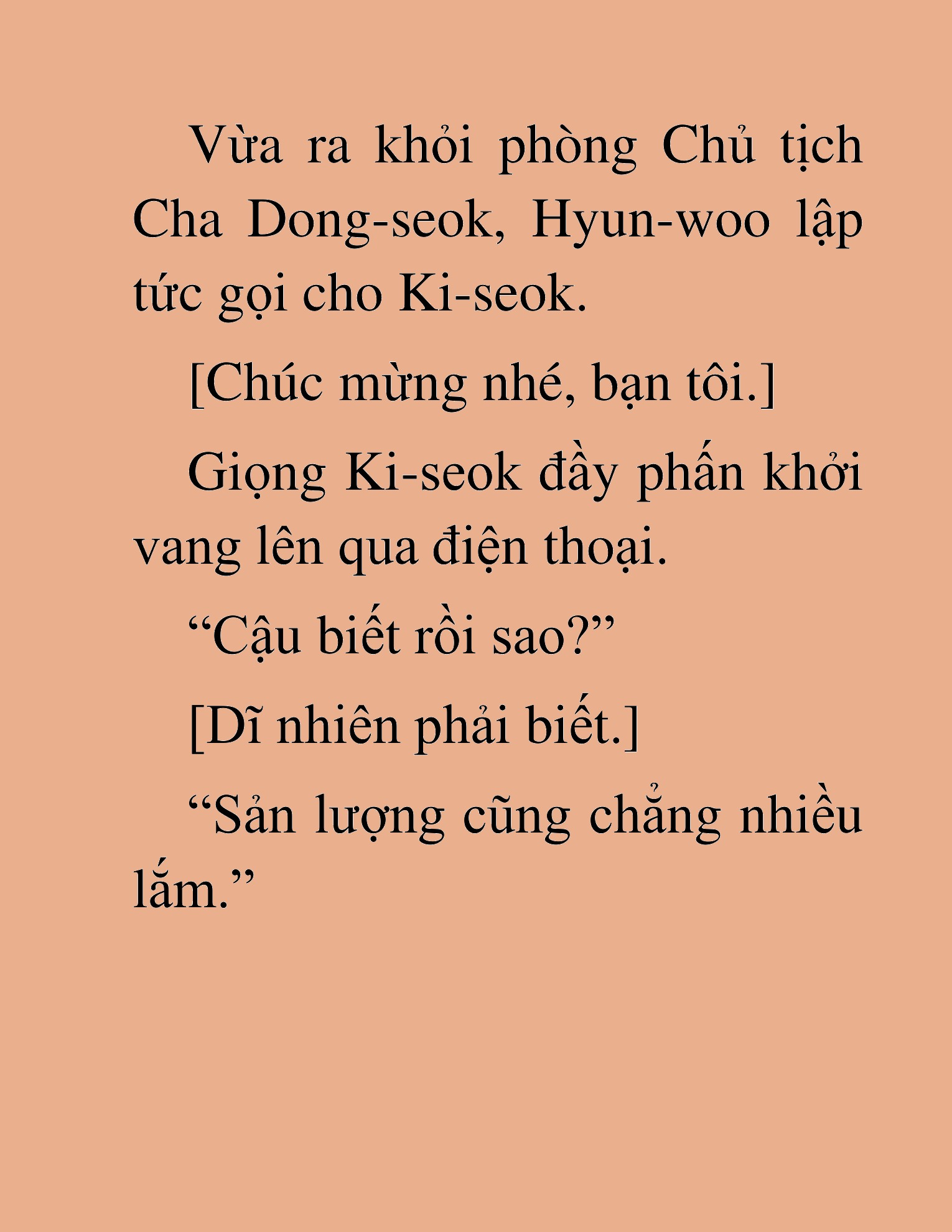 Vừa ra khỏi phòng Chủ tịch Cha Dong-seok, Hyun-woo lập tức gọi cho Ki-seok.

[Chúc mừng nhé, bạn tôi.]

Giọng Ki-seok đầy phấn khởi vang lên qua điện thoại.

“Cậu biết rồi sao?”

[Dĩ nhiên phải biết.]

“Sản lượng cũng chẳng nhiều lắm.”